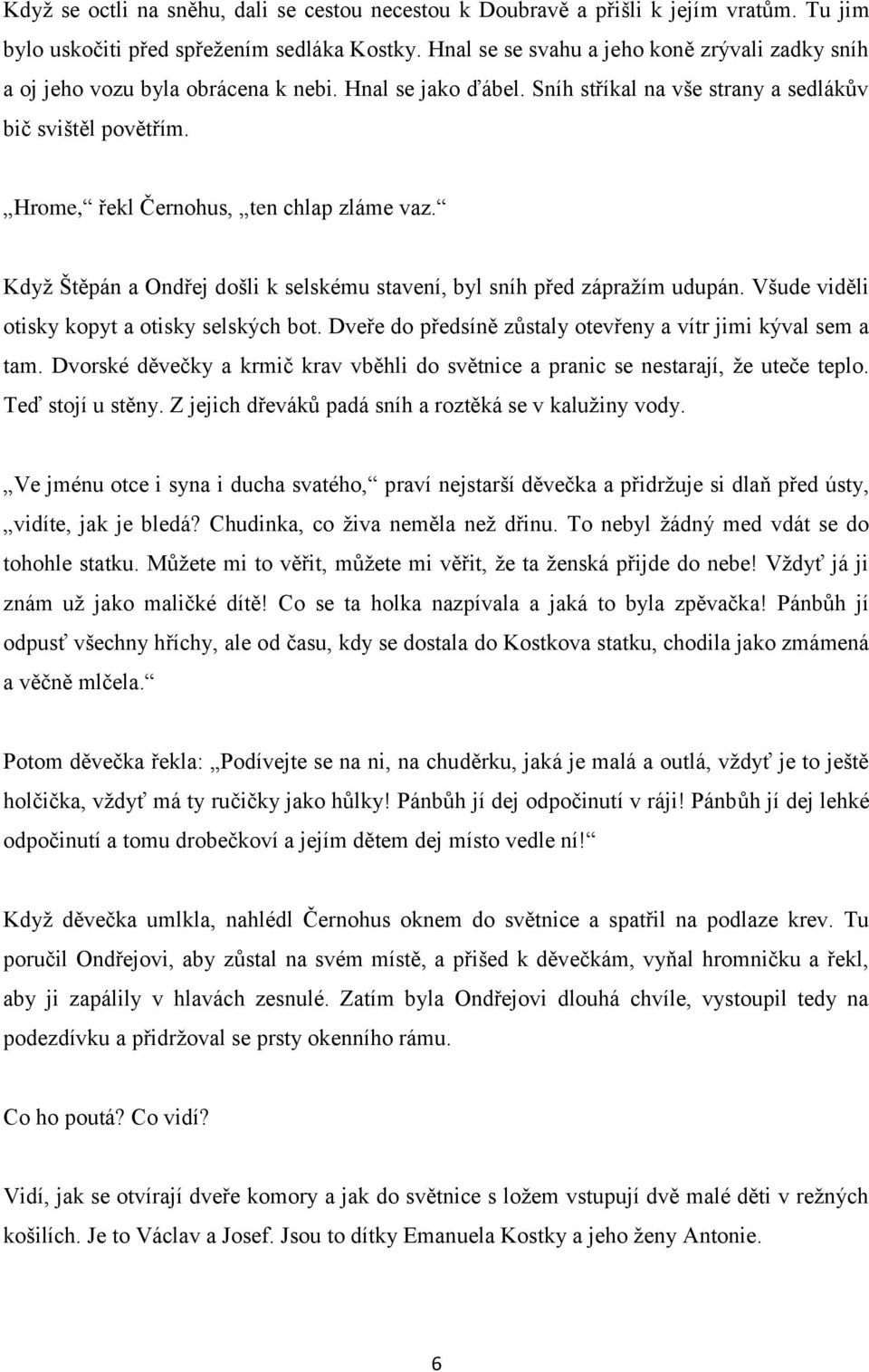 Když se octli na sněhu, dali se cestou necestou k Doubravě a přišli k jejím vratům. Tu jim bylo uskočiti před spřežením sedláka Kostky. Hnal se se svahu a jeho koně zrývali zadky sníh a oj jeho vozu byla obrácena k nebi. Hnal se jako ďábel. Sníh stříkal na vše strany a sedlákův bič svištěl povětřím.

„Hrome,“ řekl Černohus, „ten chlap zláme vaz.“

Když Štěpán a Ondřej došli k selskému stavení, byl sníh před zápražím udupán. Všude viděli otisky kopyt a otisky selských bot. Dveře do předsíně zůstaly otevřeny a vítr jimi kýval sem a tam. Dvorské děvečky a krmič krav vběhli do světnice a pranic se nestarají, že uteče teplo. Teď stojí u stěny. Z jejich dřeváků padá sníh a roztěká se v kalužiny vody.

„Ve jménu otce i syna i ducha svatého,“ praví nejstarší děvečka a přidržuje si dlaň před ústy, „vidíte, jak je bledá? Chudinka, co živa neměla než dřinu. To nebyl žádný med vdát se do tohohle statku. Můžete mi to věřit, můžete mi věřit, že ta ženská přijde do nebe! Vždyť já ji znám už jako maličké dítě! Co se ta holka nazpívala a jaká to byla zpěvačka! Pánbůh jí odpusť všechny hříchy, ale od času, kdy se dostala do Kostkova statku, chodila jako zmámená a věčně mlčela.“

Potom děvečka řekla: „Podívejte se na ni, na chuděrku, jaká je malá a outlá, vždyť je to ještě holčička, vždyť má ty ručičky jako hůlky! Pánbůh jí dej odpočinutí v ráji! Pánbůh jí dej lehké odpočinutí a tomu drobečkoví a jejím dětem dej místo vedle ní!“

Když děvečka umlkla, nahlédl Černohus oknem do světnice a spatřil na podlaze krev. Tu poručil Ondřejovi, aby zůstal na svém místě, a přišed k děvečkám, vyňal hromničku a řekl, aby ji zapálily v hlavách zesnulé. Zatím byla Ondřejovi dlouhá chvíle, vystoupil tedy na podezdívku a přidržoval se prsty okenního rámu.

Co ho poutá? Co vidí?

Vidí, jak se otvírají dveře komory a jak do světnice s ložem vstupují dvě malé děti v režných košilích. Je to Václav a Josef. Jsou to dítky Emanuela Kostky a jeho ženy Antonie.

6